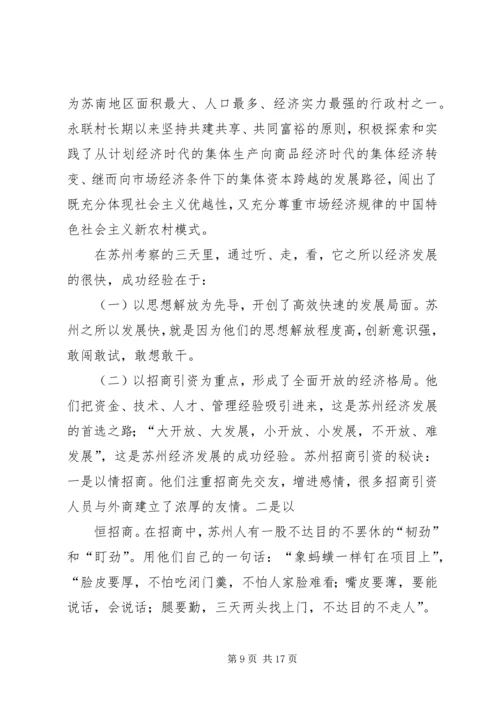 为苏南地区面积最大、人口最多、经济实力最强的行政村之一。永联村长期以来坚持共建共享、共同富裕的原则，积极探索和实践了从计划经济时代的集体生产向商品经济时代的集体经济转变、继而向市场经济条件下的集体资本跨越的发展路径，闯出了既充分体现社会主义优越性，又充分尊重市场经济规律的中国特色社会主义新农村模式。

在苏州考察的三天里，通过听、走，看，它之所以经济发展的很快，成功经验在于：

（一）以思想解放为先导，开创了高效快速的发展局面。苏州之所以发展快，就是因为他们的思想解放程度高，创新意识强，敢闯敢试，敢想敢干。

（二）以招商引资为重点，形成了全面开放的经济格局。他们把资金、技术、人才、管理经验吸引进来，这是苏州经济发展的首选之路；“大开放、大发展，小开放、小发展，不开放、难发展”，这是苏州经济发展的成功经验。苏州招商引资的秘诀：一是以情招商。他们注重招商先交友，增进感情，很多招商引资人员与外商建立了浓厚的友情。二是以

恒招商。在招商中，苏州人有一股不达目的不罢休的“韧劲”和“盯劲”。用他们自己的一句话：“象蚂蟥一样钉在项目上”，“脸皮要厚，不怕吃闭门羹，不怕人家脸难看；嘴皮要薄，要能说话，会说话；腿要勤，三天两头找上门，不达目的不走人”。

第 9 页 共 17 页